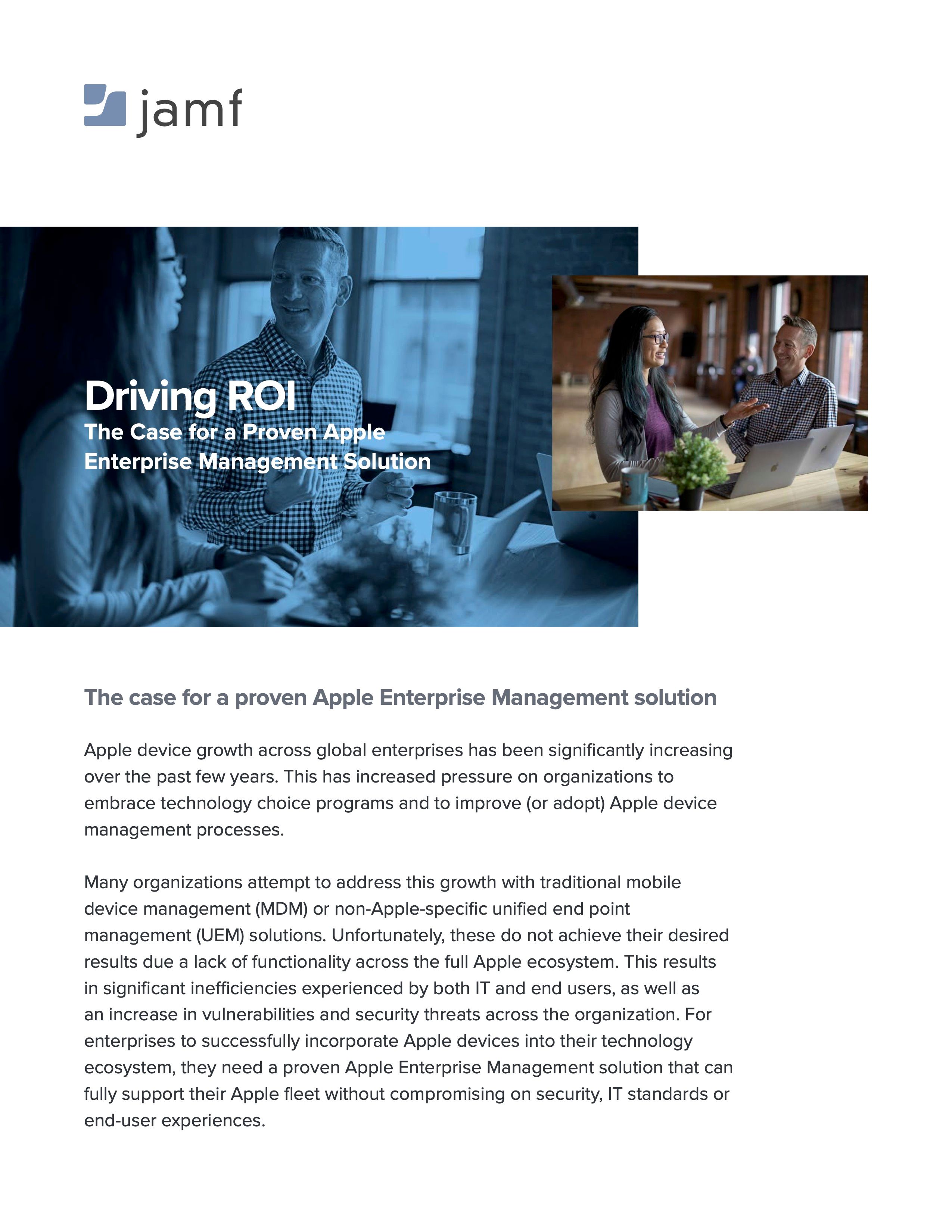 jamf

Driving ROI
The Case for a Proven Apple Enterprise Management Solution

The case for a proven Apple Enterprise Management solution

Apple device growth across global enterprises has been significantly increasing over the past few years. This has increased pressure on organizations to embrace technology choice programs and to improve (or adopt) Apple device management processes.

Many organizations attempt to address this growth with traditional mobile device management (MDM) or non-Apple-specific unified end point management (UEM) solutions. Unfortunately, these do not achieve their desired results due a lack of functionality across the full Apple ecosystem. This results in significant inefficiencies experienced by both IT and end users, as well as an increase in vulnerabilities and security threats across the organization. For enterprises to successfully incorporate Apple devices into their technology ecosystem, they need a proven Apple Enterprise Management solution that can fully support their Apple fleet without compromising on security, IT standards or end-user experiences.